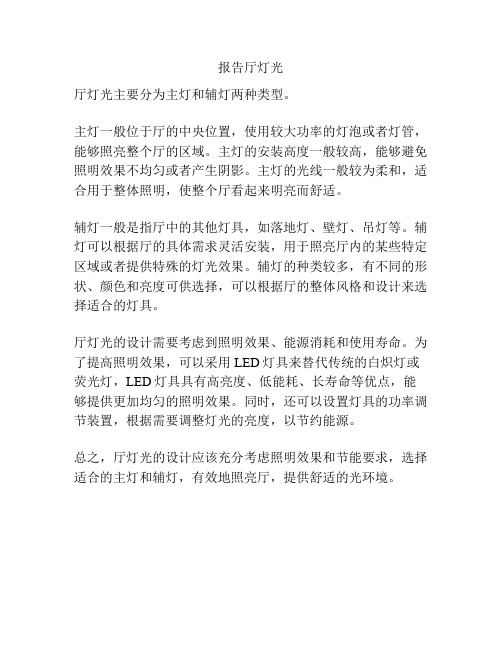 报告厅灯光

厅灯光主要分为主灯和辅灯两种类型。

主灯一般位于厅的中央位置，使用较大功率的灯泡或者灯管，能够照亮整个厅的区域。主灯的安装高度一般较高，能够避免照明效果不均匀或者产生阴影。主灯的光线一般较为柔和，适合用于整体照明，使整个厅看起来明亮而舒适。

辅灯一般是指厅中的其他灯具，如落地灯、壁灯、吊灯等。辅灯可以根据厅的具体需求灵活安装，用于照亮厅内的某些特定区域或者提供特殊的灯光效果。辅灯的种类较多，有不同的形状、颜色和亮度可供选择，可以根据厅的整体风格和设计来选择适合的灯具。

厅灯光的设计需要考虑到照明效果、能源消耗和使用寿命。为了提高照明效果，可以采用LED灯具来替代传统的白炽灯或荧光灯，LED灯具具有高亮度、低能耗、长寿命等优点，能够提供更加均匀的照明效果。同时，还可以设置灯具的功率调节装置，根据需要调整灯光的亮度，以节约能源。

总之，厅灯光的设计应该充分考虑照明效果和节能要求，选择适合的主灯和辅灯，有效地照亮厅，提供舒适的光环境。